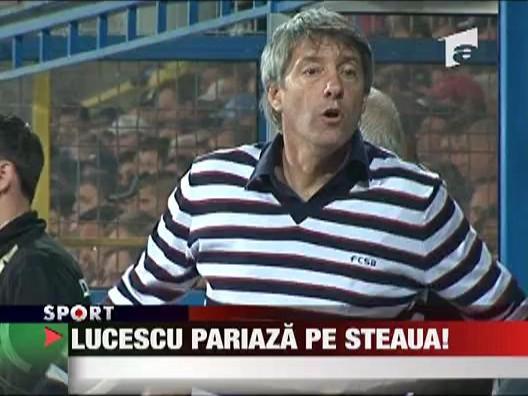 FCSB

SPORT

LUCESCU PARIAZĂ PE STEAUA!